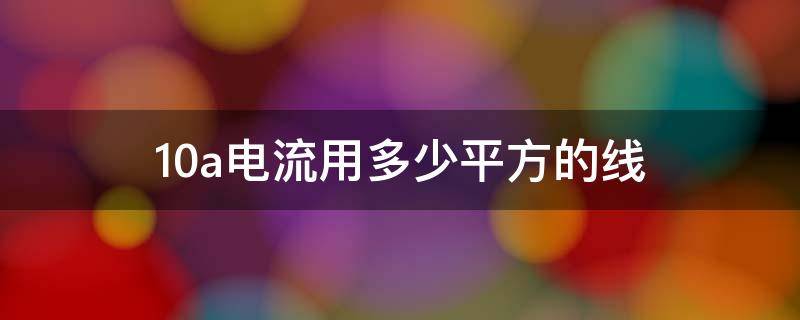 10a电流用多少平方的线